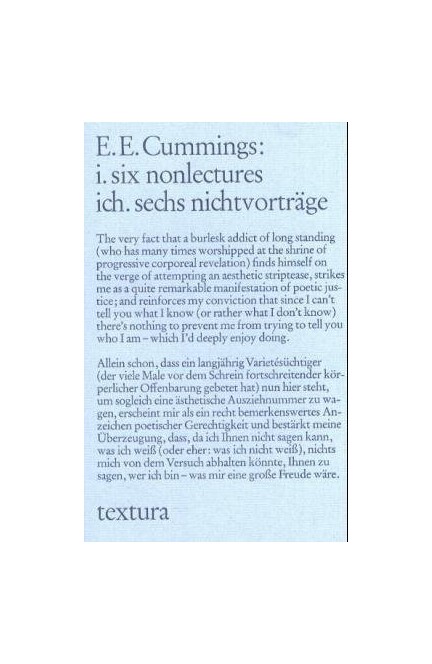 E. E. Cummings:
i. six nonlectures
ich. sechs nichtvorträge

The very fact that a burlesk addict of long standing (who has many times worshipped at the shrine of progressive corporeal revelation) finds himself on the verge of attempting an aesthetic striptease, strikes me as a quite remarkable manifestation of poetic justice; and reinforces my conviction that since I can't tell you what I know (or rather what I don't know) there's nothing to prevent me from trying to tell you who I am – which I'd deeply enjoy doing.

Allein schon, dass ein langjährig Varietésüchtiger (der viele Male vor dem Schrein fortschreitender körperlicher Offenbarung gebetet hat) nun hier steht, um sogleich eine ästhetische Ausziehnummer zu wagen, erscheint mir als ein recht bemerkenswertes Anzeichen poetischer Gerechtigkeit und bestärkt meine Überzeugung, dass, da ich Ihnen nicht sagen kann, was ich weiß (oder eher: was ich nicht weiß), nichts mich von dem Versuch abhalten könnte, Ihnen zu sagen, wer ich bin – was mir eine große Freude wäre.

textura